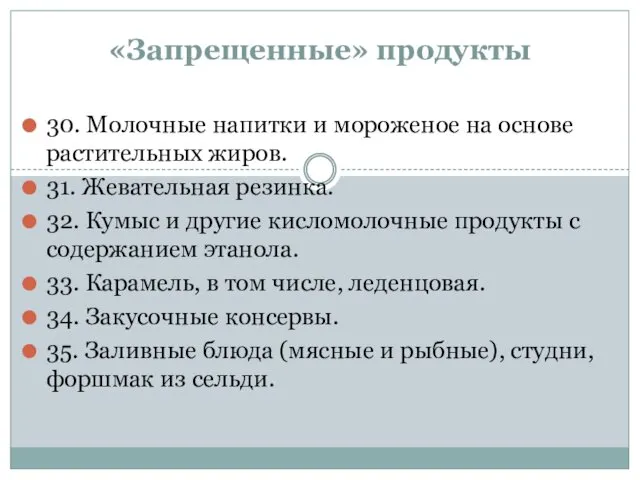 «Запрещенные» продукты

30. Молочные напитки и мороженое на основе растительных жиров.

31. Жевательная резинка.

32. Кумыс и другие кисломолочные продукты с содержанием этанола.

33. Карамель, в том числе, леденцовая.

34. Закусочные консервы.

35. Заливные блюда (мясные и рыбные), студни, форшмак из сельди.